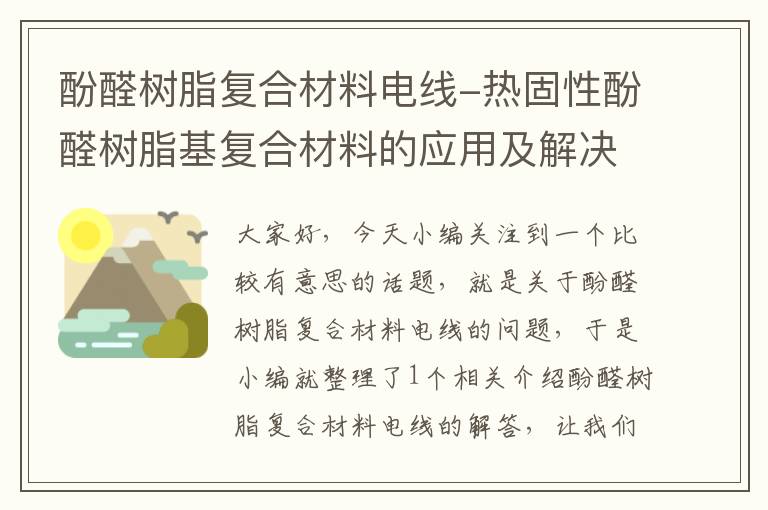 酚醛树脂复合材料电线–热固性酚醛树脂基复合材料的应用及解决

大家好，今天小编关注到一个比较有意思的话题，就是关于酚醛树脂复合材料电线的问题，于是小编就整理了1个相关介绍酚醛树脂复合材料电线的解答，让我们